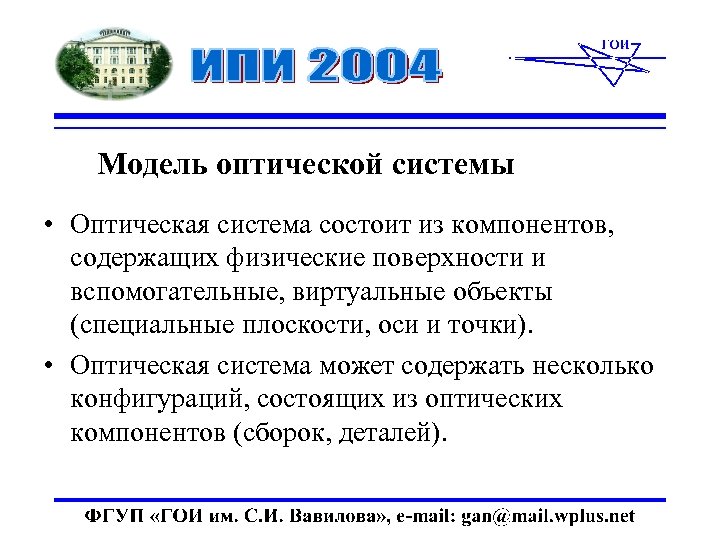 ИПИ 2004

ГОИ

Модель оптической системы

• Оптическая система состоит из компонентов, содержащих физические поверхности и вспомогательные, виртуальные объекты (специальные плоскости, оси и точки).

• Оптическая система может содержать несколько конфигураций, состоящих из оптических компонентов (сборок, деталей).

ФГУП «ГОИ им. С.И. Вавилова», e-mail: gan@mail.wplus.net